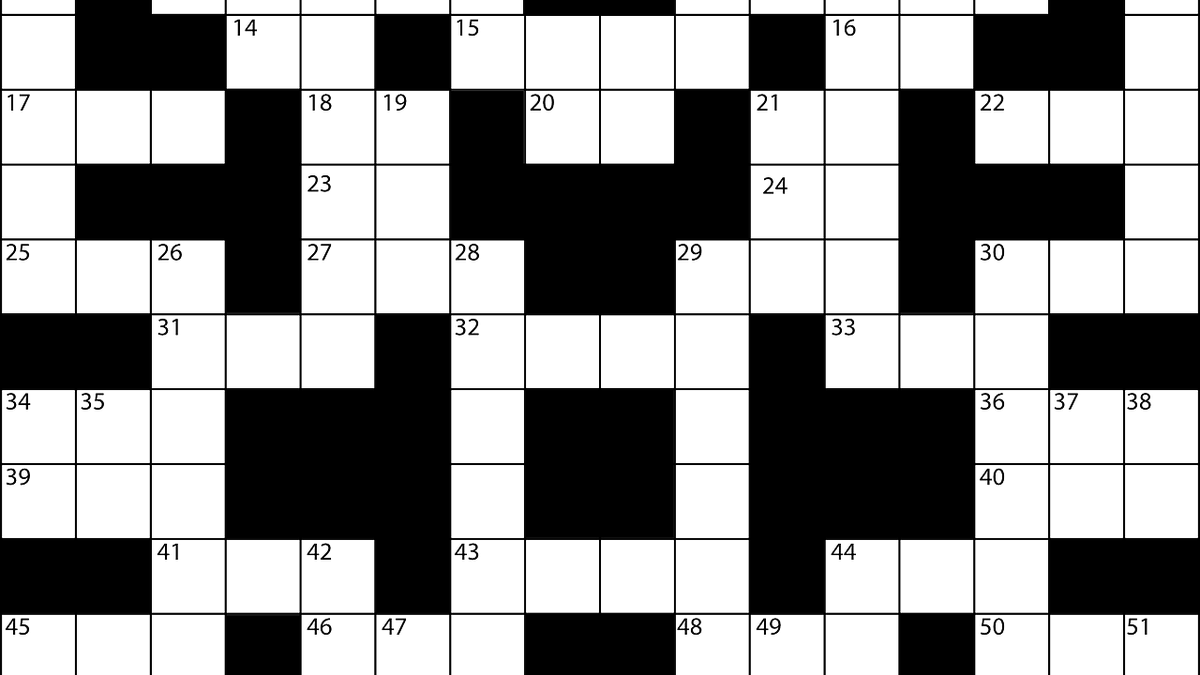 14 15 16
17 18 19 20 21 22
23 24
25 26 27 28 29 30
31 32 33
34 35 36 37 38
39 40
41 42 43 44
45 46 47 48 49 50 51